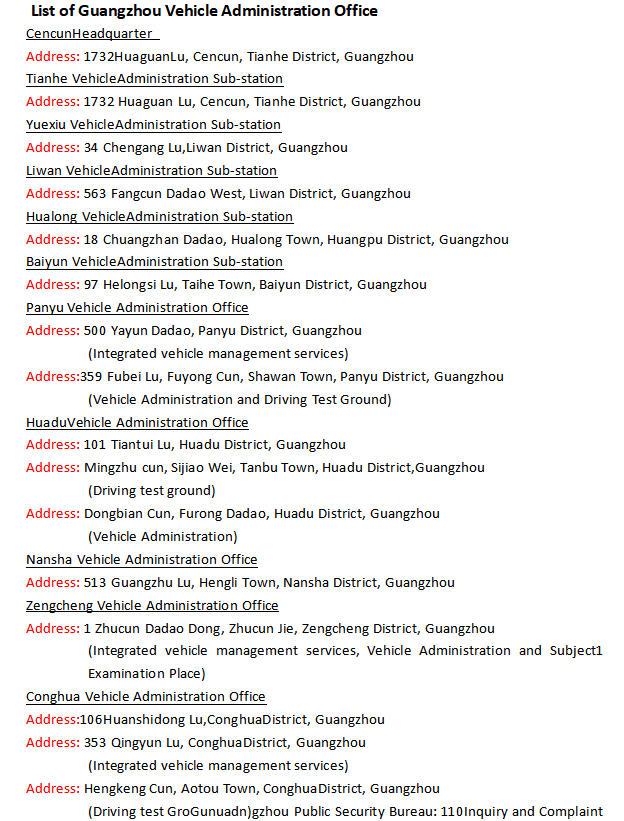 List of Guangzhou Vehicle Administration Office

CencunHeadquarter

Address: 1732HuaguanLu, Cencun, Tianhe District, Guangzhou

Tianhe VehicleAdministration Sub-station

Address: 1732 Huaguan Lu, Cencun, Tianhe District, Guangzhou

Yuexiu VehicleAdministration Sub-station

Address: 34 Chengang Lu,Liwan District, Guangzhou

Liwan VehicleAdministration Sub-station

Address: 563 Fangcun Dadao West, Liwan District, Guangzhou

Hualong VehicleAdministration Sub-station

Address: 18 Chuangzhan Dadao, Hualong Town, Huangpu District, Guangzhou

Baiyun VehicleAdministration Sub-station

Address: 97 Helongsi Lu, Taihe Town, Baiyun District, Guangzhou

Panyu Vehicle Administration Office

Address: 500 Yayun Dadao, Panyu District, Guangzhou
(Integrated vehicle management services)

Address:359 Fubei Lu, Fuyong Cun, Shawan Town, Panyu District, Guangzhou
(Vehicle Administration and Driving Test Ground)

HuaduVehicle Administration Office

Address: 101 Tiantui Lu, Huadu District, Guangzhou

Address: Mingzhu cun, Sijiao Wei, Tanbu Town, Huadu District,Guangzhou
(Driving test ground)

Address: Dongbian Cun, Furong Dadao, Huadu District, Guangzhou
(Vehicle Administration)

Nansha Vehicle Administration Office

Address: 513 Guangzhu Lu, Hengli Town, Nansha District, Guangzhou

Zengcheng Vehicle Administration Office

Address: 1 Zhucun Dadao Dong, Zhucun Jie, Zengcheng District, Guangzhou
(Integrated vehicle management services, Vehicle Administration and Subject1 Examination Place)

Conghua Vehicle Administration Office

Address:106Huanshidong Lu,ConghuaDistrict, Guangzhou

Address: 353 Qingyun Lu, ConghuaDistrict, Guangzhou
(Integrated vehicle management services)

Address: Hengkeng Cun, Aotou Town, ConghuaDistrict, Guangzhou
(Driving test GroGunuadn)gzhou Public Security Bureau: 110Inquiry and Complaint